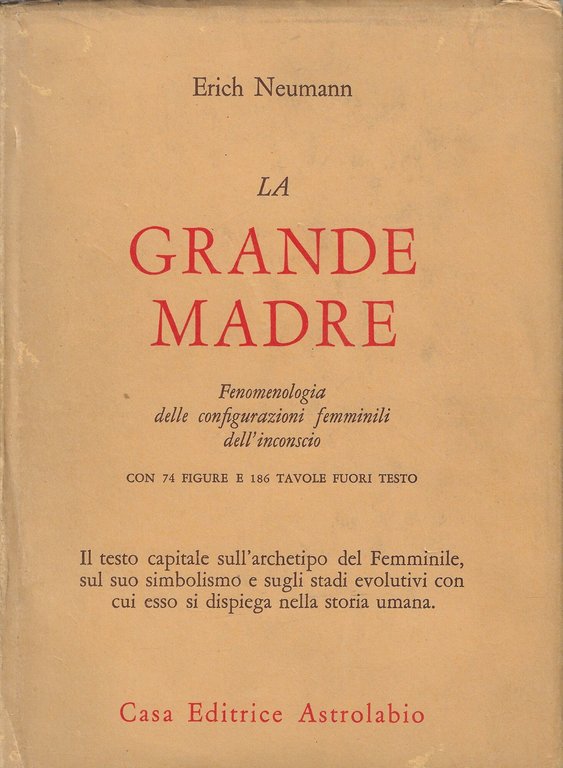 Erich Neumann

LA

GRANDE MADRE

Fenomenologia delle configurazioni femminili dell'inconscio

CON 74 FIGURE E 186 TAVOLE FUORI TESTO

Il testo capitale sull'archetipo del Femminile, sul suo simbolismo e sugli stadi evolutivi con cui esso si dispiega nella storia umana.

Casa Editrice Astrolabio